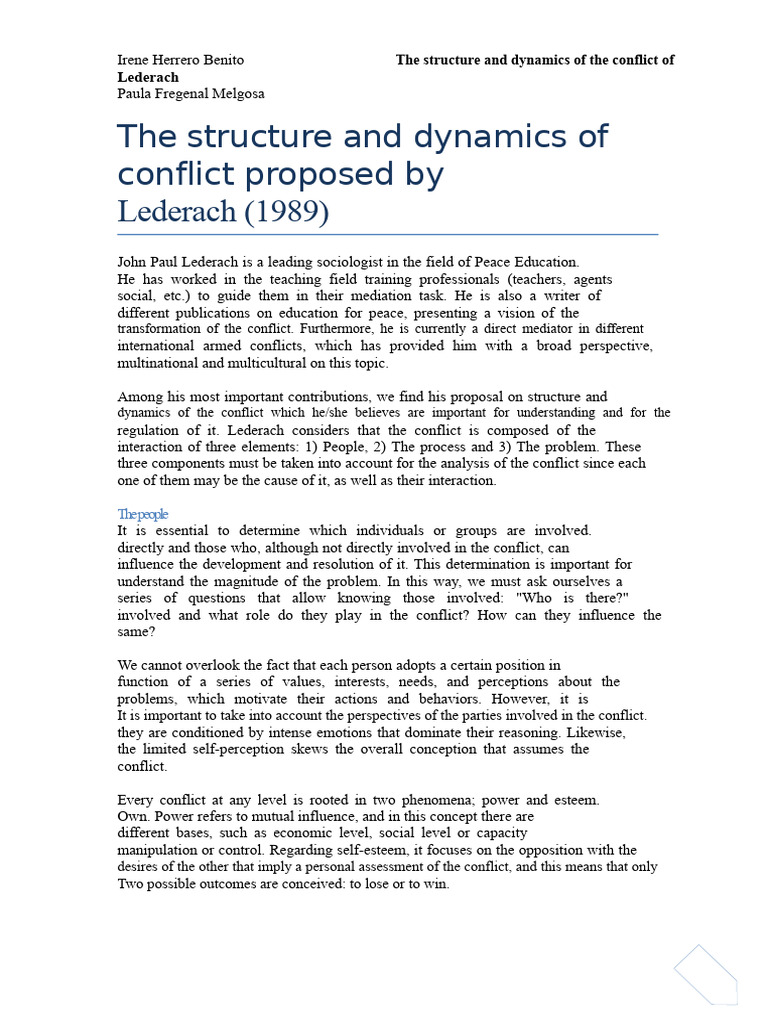 Irene Herrero Benito The structure and dynamics of the conflict of Lederach
Paula Fregenal Melgosa

The structure and dynamics of conflict proposed by Lederach (1989)

John Paul Lederach is a leading sociologist in the field of Peace Education. He has worked in the teaching field training professionals (teachers, agents social, etc.) to guide them in their mediation task. He is also a writer of different publications on education for peace, presenting a vision of the transformation of the conflict. Furthermore, he is currently a direct mediator in different international armed conflicts, which has provided him with a broad perspective, multinational and multicultural on this topic.

Among his most important contributions, we find his proposal on structure and dynamics of the conflict which he/she believes are important for understanding and for the regulation of it. Lederach considers that the conflict is composed of the interaction of three elements: 1) People, 2) The process and 3) The problem. These three components must be taken into account for the analysis of the conflict since each one of them may be the cause of it, as well as their interaction.

The people
It is essential to determine which individuals or groups are involved. directly and those who, although not directly involved in the conflict, can influence the development and resolution of it. This determination is important for understand the magnitude of the problem. In this way, we must ask ourselves a series of questions that allow knowing those involved: "Who is there?" involved and what role do they play in the conflict? How can they influence the same?

We cannot overlook the fact that each person adopts a certain position in function of a series of values, interests, needs, and perceptions about the problems, which motivate their actions and behaviors. However, it is
It is important to take into account the perspectives of the parties involved in the conflict. they are conditioned by intense emotions that dominate their reasoning. Likewise, the limited self-perception skews the overall conception that assumes the conflict.

Every conflict at any level is rooted in two phenomena; power and esteem. Own. Power refers to mutual influence, and in this concept there are different bases, such as economic level, social level or capacity manipulation or control. Regarding self-esteem, it focuses on the opposition with the desires of the other that imply a personal assessment of the conflict, and this means that only Two possible outcomes are conceived: to lose or to win.